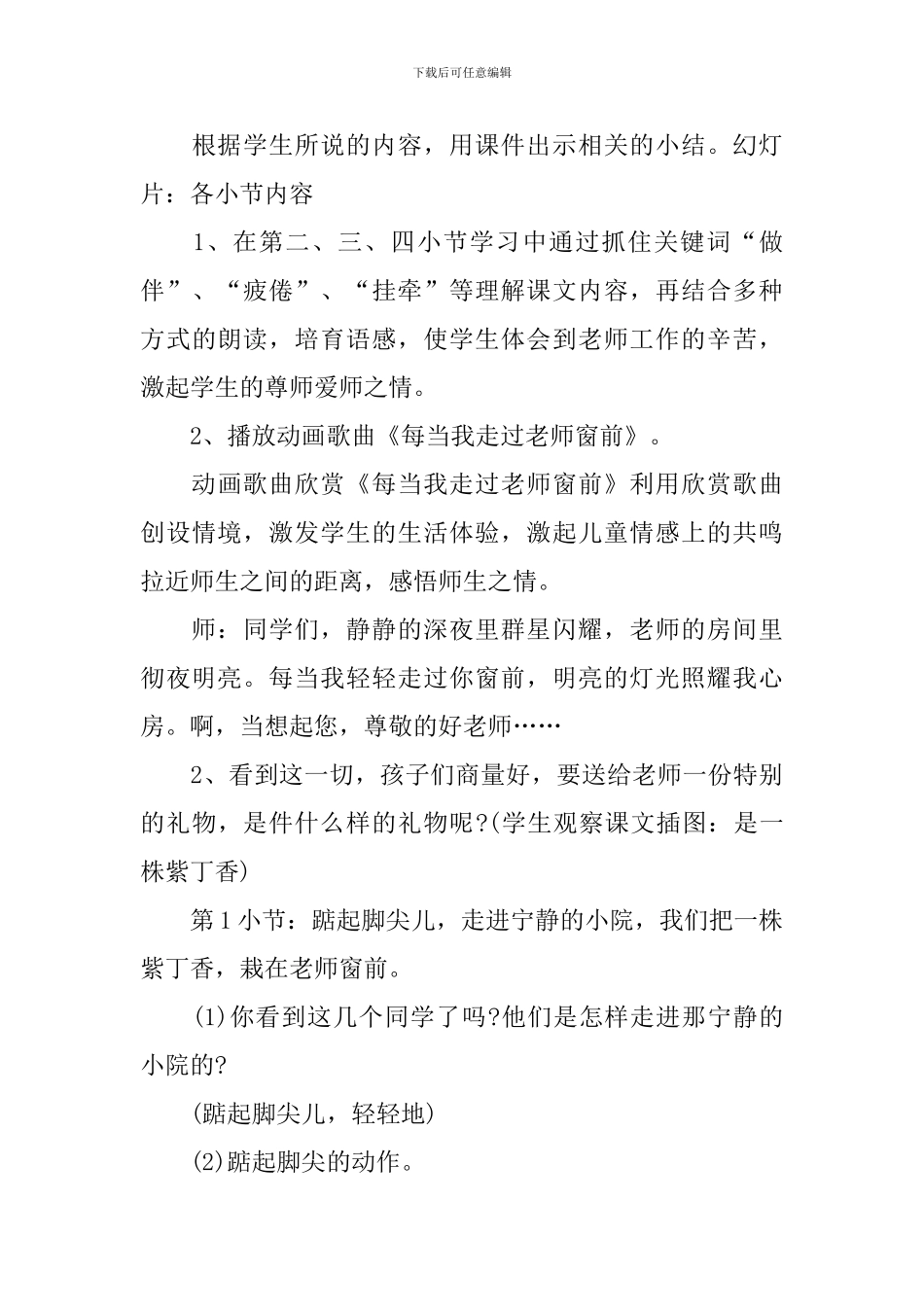 下载后可任意编辑

根据学生所说的内容，用课件出示相关的小结。幻灯片：各小节内容

1、在第二、三、四小节学习中通过抓住关键词“做伴”、“疲倦”、“挂牵”等理解课文内容，再结合多种方式的朗读，培育语感，使学生体会到老师工作的辛苦，激起学生的尊师爱师之情。

2、播放动画歌曲《每当我走过老师窗前》。

动画歌曲欣赏《每当我走过老师窗前》利用欣赏歌曲创设情境，激发学生的生活体验，激起儿童情感上的共鸣拉近师生之间的距离，感悟师生之情。

师：同学们，静静的深夜里群星闪耀，老师的房间里彻夜明亮。每当我轻轻走过你窗前，明亮的灯光照耀我心房。啊，当想起您，尊敬的好老师……

2、看到这一切，孩子们商量好，要送给老师一份特别的礼物，是件什么样的礼物呢?(学生观察课文插图：是一株紫丁香)

第1小节：踮起脚尖儿，走进宁静的小院，我们把一株紫丁香，栽在老师窗前。

(1)你看到这几个同学了吗?他们是怎样走进那宁静的小院的?

(踮起脚尖儿，轻轻地)

(2)踮起脚尖的动作。